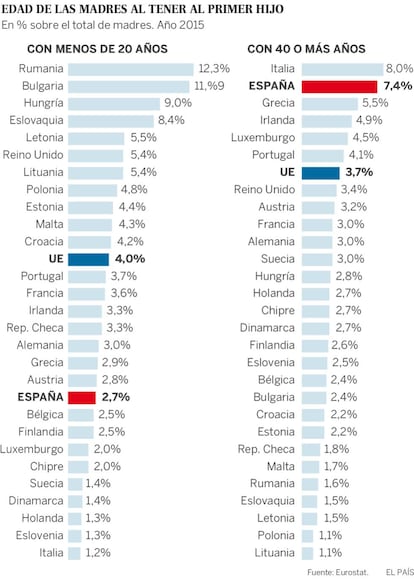 EDAD DE LAS MADRES AL TENER AL PRIMER HIJO
En % sobre el total de madres. Año 2015

CON MENOS DE 20 AÑOS

| | |
|---|---|
| Rumania | 12,3% |
| Bulgaria | 11,%9 |
| Hungría | 9,0% |
| Eslovaquia | 8,4% |
| Letonia | 5,5% |
| Reino Unido | 5,4% |
| Lituania | 5,4% |
| Polonia | 4,8% |
| Estonia | 4,4% |
| Malta | 4,3% |
| Croacia | 4,2% |
| UE | 4,0% |
| Portugal | 3,7% |
| Francia | 3,6% |
| Irlanda | 3,3% |
| Rep. Checa | 3,3% |
| Alemania | 3,0% |
| Grecia | 2,9% |
| Austria | 2,8% |
| ESPAÑA | 2,7% |
| Bélgica | 2,5% |
| Finlandia | 2,5% |
| Luxemburgo | 2,0% |
| Chipre | 2,0% |
| Suecia | 1,4% |
| Dinamarca | 1,4% |
| Holanda | 1,3% |
| Eslovenia | 1,3% |
| Italia | 1,2% |

CON 40 O MÁS AÑOS

| | |
|---|---|
| Italia | 8,0% |
| ESPAÑA | 7,4% |
| Grecia | 5,5% |
| Irlanda | 4,9% |
| Luxemburgo | 4,5% |
| Portugal | 4,1% |
| UE | 3,7% |
| Reino Unido | 3,4% |
| Austria | 3,2% |
| Francia | 3,0% |
| Alemania | 3,0% |
| Suecia | 3,0% |
| Hungría | 2,8% |
| Holanda | 2,7% |
| Chipre | 2,7% |
| Dinamarca | 2,7% |
| Finlandia | 2,6% |
| Eslovenia | 2,5% |
| Bélgica | 2,4% |
| Bulgaria | 2,4% |
| Croacia | 2,2% |
| Estonia | 2,2% |
| Rep. Checa | 1,8% |
| Malta | 1,7% |
| Rumania | 1,6% |
| Eslovaquia | 1,5% |
| Letonia | 1,5% |
| Polonia | 1,1% |
| Lituania | 1,1% |

Fuente: Eurostat. EL PAÍS